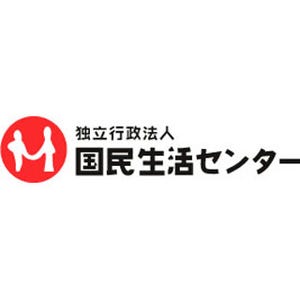 独立行政法人
国民生活センター